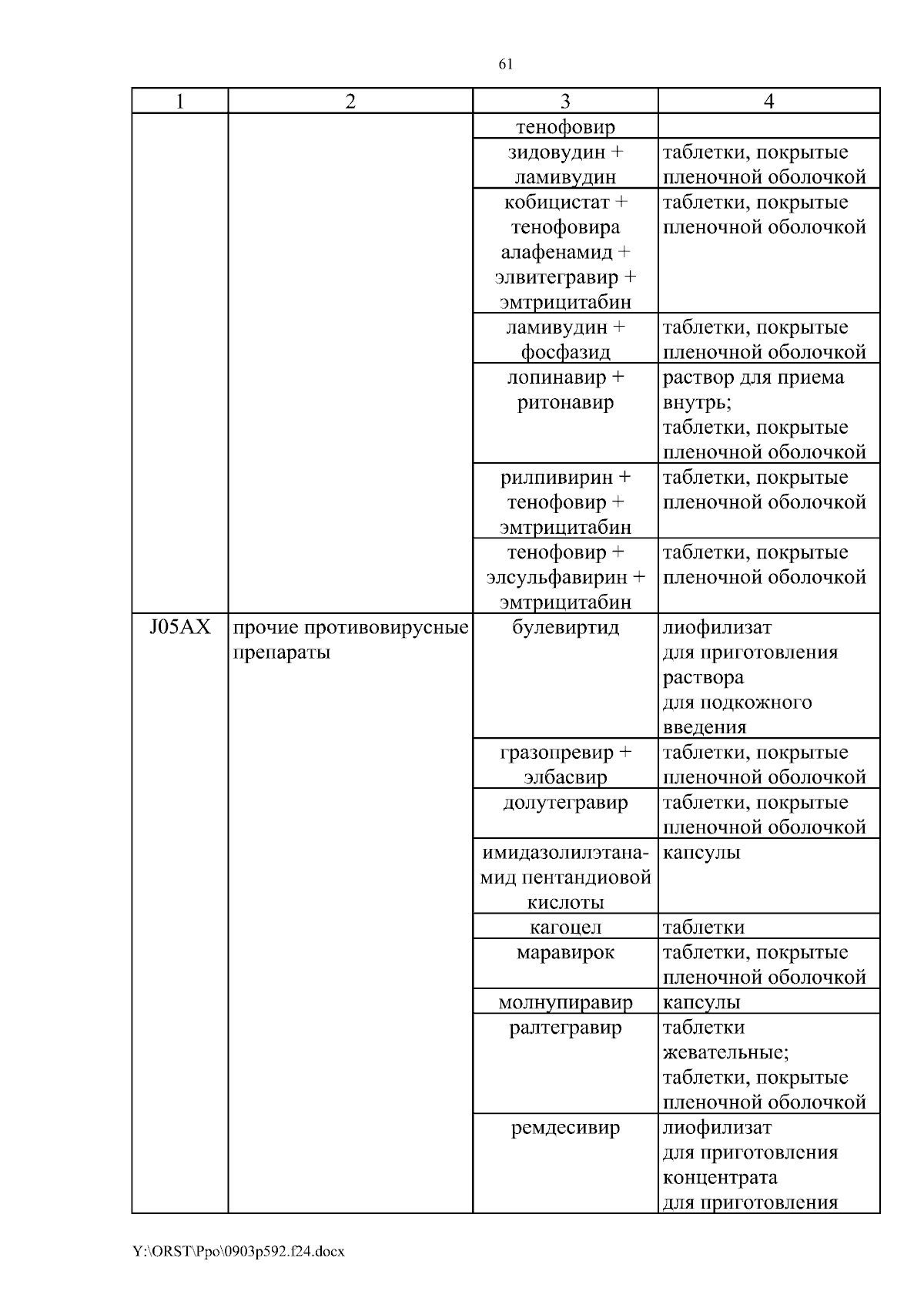 61

| 1 | 2 | 3 | 4 |
|---|---|---|---|
| | | тенофовир | |
| | | зидовудин + ламивудин | таблетки, покрытые пленочной оболочкой |
| | | кобицистат + тенофовира алафенамид + элвитегравир + эмтрицитабин | таблетки, покрытые пленочной оболочкой |
| | | ламивудин + фосфазид | таблетки, покрытые пленочной оболочкой |
| | | лопинавир + ритонавир | раствор для приема внутрь; таблетки, покрытые пленочной оболочкой |
| | | рилпивирин + тенофовир + эмтрицитабин | таблетки, покрытые пленочной оболочкой |
| | | тенофовир + элсульфавирин + эмтрицитабин | таблетки, покрытые пленочной оболочкой |
| J05AX | прочие противовирусные препараты | булевиртид | лиофилизат для приготовления раствора для подкожного введения |
| | | гразопревир + элбасвир | таблетки, покрытые пленочной оболочкой |
| | | долутегравир | таблетки, покрытые пленочной оболочкой |
| | | имидазолилэтанамид пентандиовой кислоты | капсулы |
| | | кагоцел | таблетки |
| | | маравирок | таблетки, покрытые пленочной оболочкой |
| | | молнупиравир | капсулы |
| | | ралтегравир | таблетки жевательные; таблетки, покрытые пленочной оболочкой |
| | | ремдесивир | лиофилизат для приготовления концентрата для приготовления |

Y:\ORST\Ppo\0903p592.f24.docx